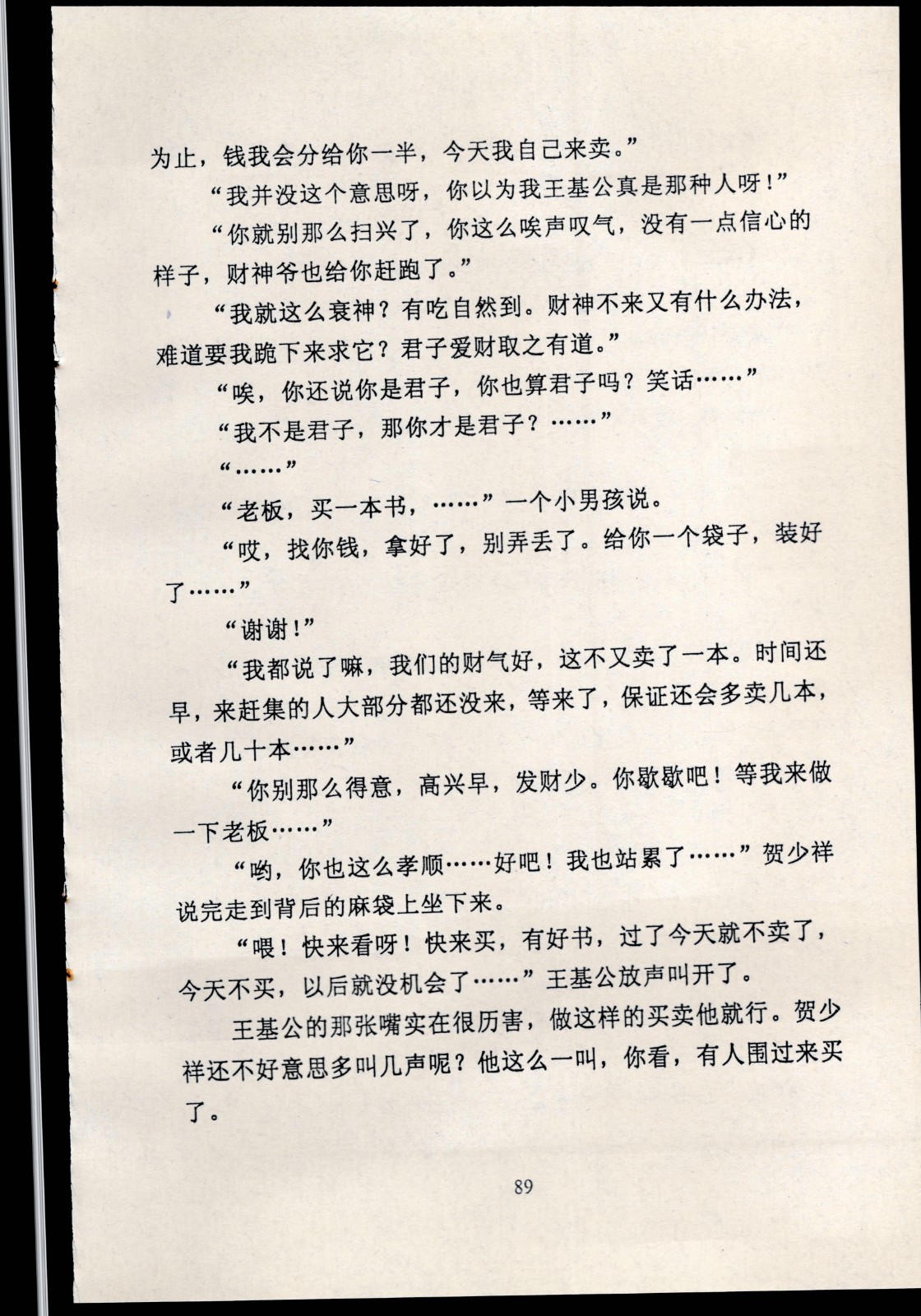 为止，钱我会分给你一半，今天我自己来卖。”

“我并没这个意思呀，你以为我王基公真是那种人呀！”

“你就别那么扫兴了，你这么唉声叹气，没有一点信心的样子，财神爷也给你赶跑了。”

“我就这么衰神？有吃自然到。财神不来又有什么办法，难道要我跪下来求它？君子爱财取之有道。”

“唉，你还说你是君子，你也算君子吗？笑话……”

“我不是君子，那你才是君子？……”

“……”

“老板，买一本书，……”一个小男孩说。

“哎，找你钱，拿好了，别弄丢了。给你一个袋子，装好了……”

“谢谢！”

“我都说了嘛，我们的财气好，这不又卖了一本。时间还早，来赶集的人大部分都还没来，等来了，保证还会多卖几本，或者几十本……”

“你别那么得意，高兴早，发财少。你歇歇吧！等我来做一下老板……”

“哟，你也这么孝顺……好吧！我也站累了……”贺少祥说完走到背后的麻袋上坐下来。

“喂！快来看呀！快来买，有好书，过了今天就不卖了，今天不买，以后就没机会了……”王基公放声叫开了。

王基公的那张嘴实在很厉害，做这样的买卖他就行。贺少祥还不好意思多叫几声呢？他这么一叫，你看，有人围过来买了。

89